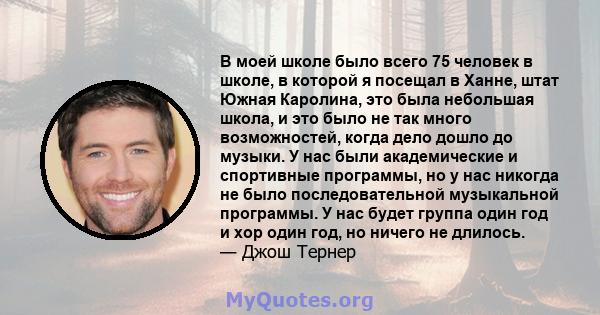 В моей школе было всего 75 человек в школе, в которой я посещал в Ханне, штат Южная Каролина, это была небольшая школа, и это было не так много возможностей, когда дело дошло до музыки. У нас были академические и спортивные программы, но у нас никогда не было последовательной музыкальной программы. У нас будет группа один год и хор один год, но ничего не длилось.
— Джош Тернер

MyQuotes.org